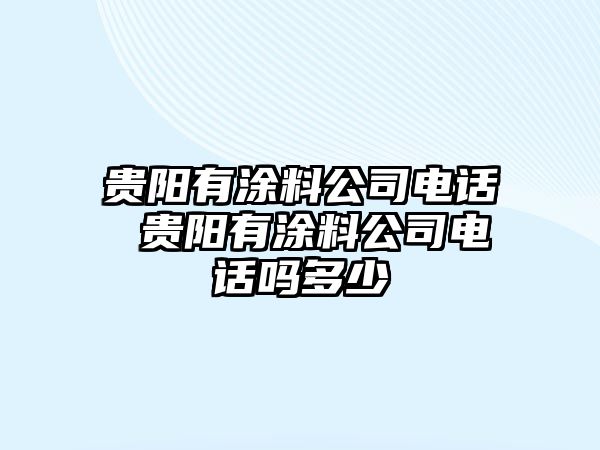 贵阳有涂料公司电话 贵阳有涂料公司电话吗多少